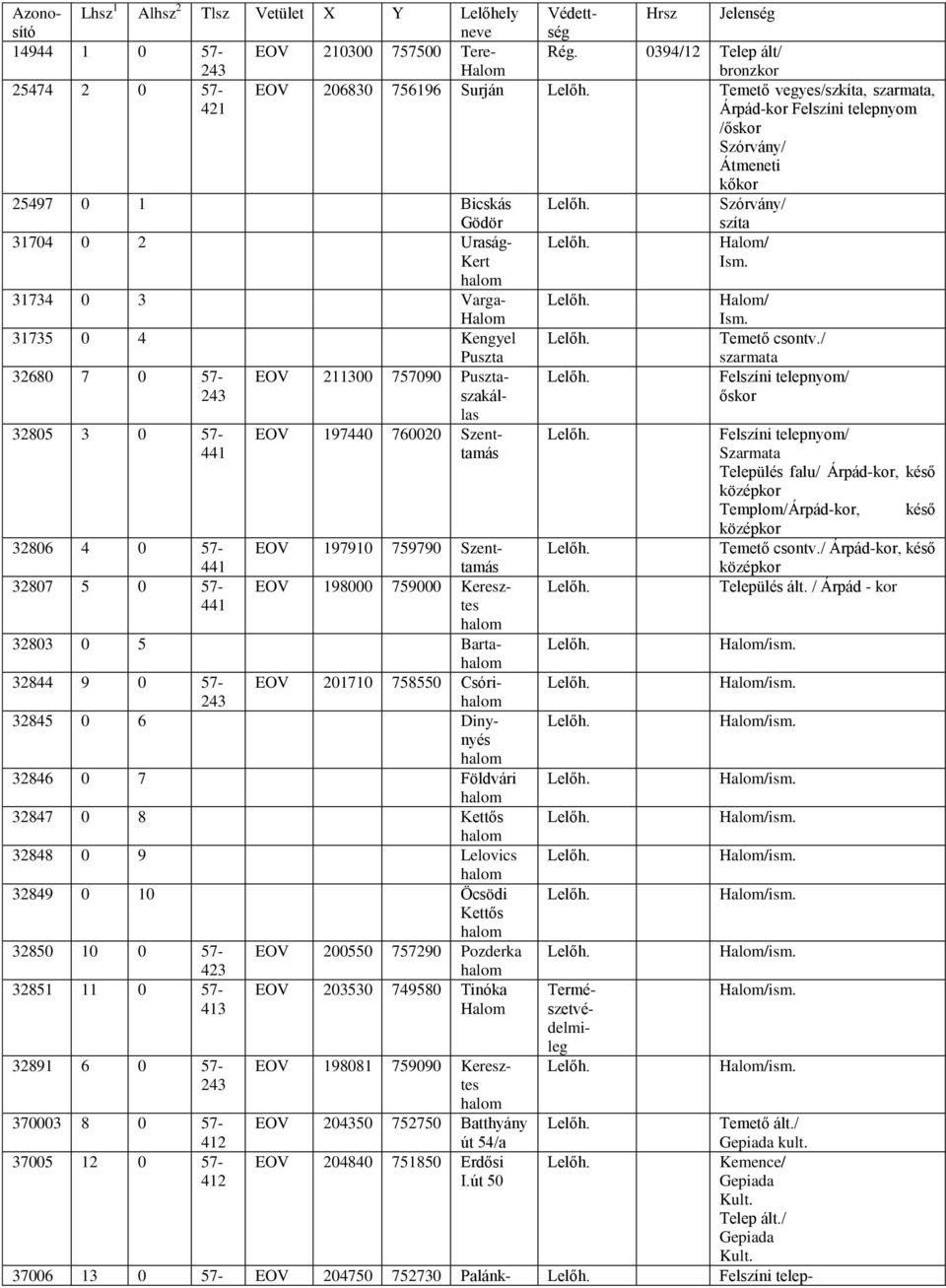 | Azonosító | Lhsz$^1$ | Alhsz$^2$ | Tlsz | Vetület | X | Y | Lelőhely neve | Védettség | Hrsz | Jelenség |
|---|---|---|---|---|---|---|---|---|---|---|
| 14944 | 1 | 0 | 57-243 | EOV | 210300 | 757500 | Tere-Halom | Rég. | 0394/12 | Telep ált/ bronzkor |
| 25474 | 2 | 0 | 57-421 | EOV | 206830 | 756196 | Surján | Lelőh. | | Temető vegyes/szkíta, szarmata, Árpád-kor Felszíni telepnyom /őskor Szórvány/ Átmeneti kőkor |
| 25497 | 0 | 1 | | | | | Bicskás Gödör | Lelőh. | | Szórvány/ szíta |
| 31704 | 0 | 2 | | | | | Uraság-Kert halom | Lelőh. | | Halom/ Ism. |
| 31734 | 0 | 3 | | | | | Varga-Halom | Lelőh. | | Halom/ Ism. |
| 31735 | 0 | 4 | | | | | Kengyel Puszta | Lelőh. | | Temető csontv./ szarmata |
| 32680 | 7 | 0 | 57-243 | EOV | 211300 | 757090 | Pusztaszakállas | Lelőh. | | Felszíni telepnyom/ őskor |
| 32805 | 3 | 0 | 57-441 | EOV | 197440 | 760020 | Szenttamás | Lelőh. | | Felszíni telepnyom/ Szarmata Település falu/ Árpád-kor, késő középkor Templom/Árpád-kor, késő középkor |
| 32806 | 4 | 0 | 57-441 | EOV | 197910 | 759790 | Szenttamás | Lelőh. | | Temető csontv./ Árpád-kor, késő középkor |
| 32807 | 5 | 0 | 57-441 | EOV | 198000 | 759000 | Keresztes halom | Lelőh. | | Település ált. / Árpád - kor |
| 32803 | 0 | 5 | | | | | Barta-halom | Lelőh. | | Halom/ism. |
| 32844 | 9 | 0 | 57-243 | EOV | 201710 | 758550 | Csóri-halom | Lelőh. | | Halom/ism. |
| 32845 | 0 | 6 | | | | | Dinynyés halom | Lelőh. | | Halom/ism. |
| 32846 | 0 | 7 | | | | | Földvári halom | Lelőh. | | Halom/ism. |
| 32847 | 0 | 8 | | | | | Kettős halom | Lelőh. | | Halom/ism. |
| 32848 | 0 | 9 | | | | | Lelovics halom | Lelőh. | | Halom/ism. |
| 32849 | 0 | 10 | | | | | Öcsödi Kettős halom | Lelőh. | | Halom/ism. |
| 32850 | 10 | 0 | 57-423 | EOV | 200550 | 757290 | Pozderka halom | Lelőh. | | Halom/ism. |
| 32851 | 11 | 0 | 57-413 | EOV | 203530 | 749580 | Tinóka Halom | Természetvédelmileg | | Halom/ism. |
| 32891 | 6 | 0 | 57-243 | EOV | 198081 | 759090 | Keresztes halom | Lelőh. | | Halom/ism. |
| 370003 | 8 | 0 | 57-412 | EOV | 204350 | 752750 | Batthyány út 54/a | Lelőh. | | Temető ált./ Gepiada kult. |
| 37005 | 12 | 0 | 57-412 | EOV | 204840 | 751850 | Erdősi I.út 50 | Lelőh. | | Kemence/ Gepiada Kult. Telep ált./ Gepiada Kult. |
| 37006 | 13 | 0 | 57- | EOV | 204750 | 752730 | Palánk- | Lelőh. | | Felszíni telep- |